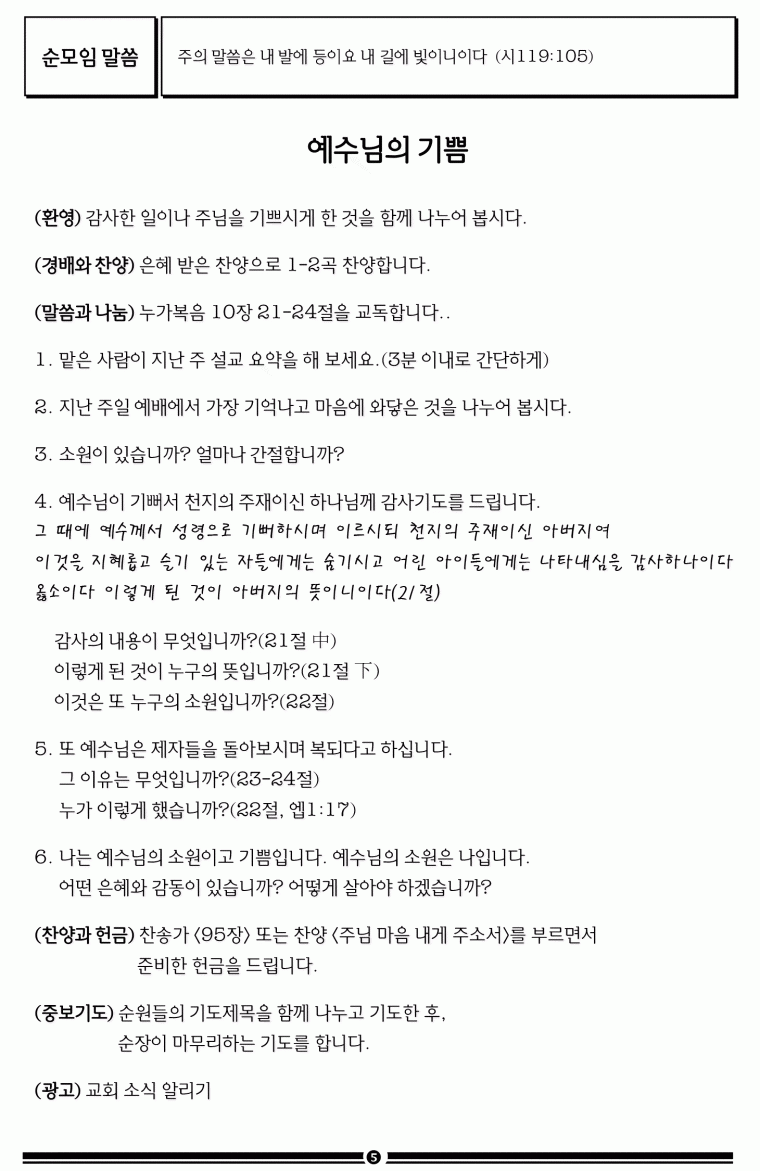 순모임 말씀

주의 말씀은 내 발에 등이요 내 길에 빛이니이다 (시119:105)

예수님의 기쁨

(환영) 감사한 일이나 주님을 기쁘시게 한 것을 함께 나누어 봅시다.

(경배와 찬양) 은혜 받은 찬양으로 1-2곡 찬양합니다.

(말씀과 나눔) 누가복음 10장 21-24절을 교독합니다..

1. 맡은 사람이 지난 주 설교 요약을 해 보세요.(3분 이내로 간단하게)

2. 지난 주일 예배에서 가장 기억나고 마음에 와닿은 것을 나누어 봅시다.

3. 소원이 있습니까? 얼마나 간절합니까?

4. 예수님이 기뻐서 천지의 주재이신 하나님께 감사기도를 드립니다.
그 때에 예수께서 성령으로 기뻐하시며 이르시되 천지의 주재이신 아버지여 이것을 지혜롭고 슬기 있는 자들에게는 숨기시고 어린 아이들에게는 나타내심을 감사하나이다 옳소이다 이렇게 된 것이 아버지의 뜻이니이다(21절)

감사의 내용이 무엇입니까?(21절 中)
이렇게 된 것이 누구의 뜻입니까?(21절 下)
이것은 또 누구의 소원입니까?(22절)

5. 또 예수님은 제자들을 돌아보시며 복되다고 하십니다.
그 이유는 무엇입니까?(23-24절)
누가 이렇게 했습니까?(22절, 엡1:17)

6. 나는 예수님의 소원이고 기쁨입니다. 예수님의 소원은 나입니다.
어떤 은혜와 감동이 있습니까? 어떻게 살아야 하겠습니까?

(찬양과 헌금) 찬송가 <95장> 또는 찬양 <주님 마음 내게 주소서>를 부르면서 준비한 헌금을 드립니다.

(중보기도) 순원들의 기도제목을 함께 나누고 기도한 후, 순장이 마무리하는 기도를 합니다.

(광고) 교회 소식 알리기

5